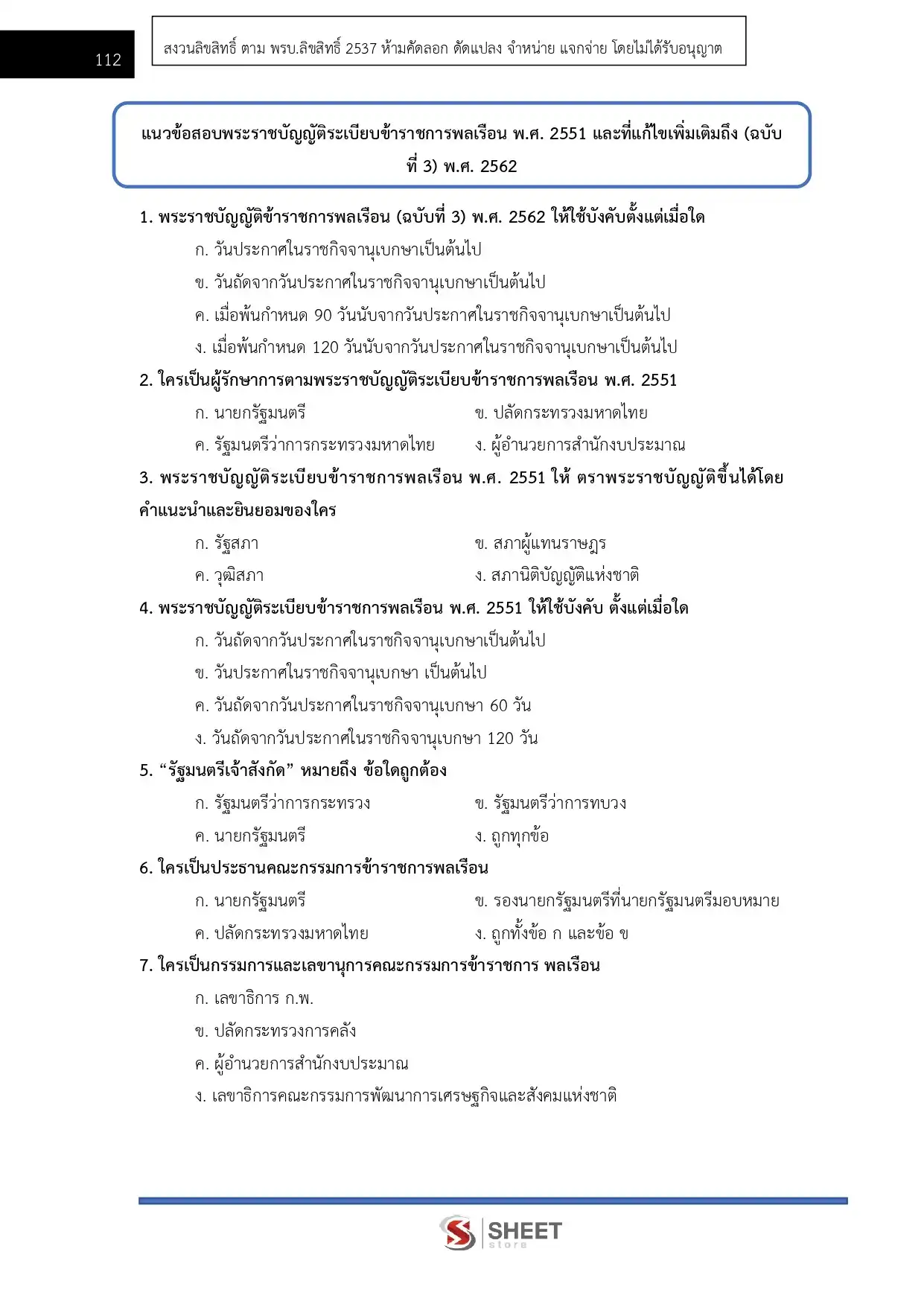 112

สงวนลิขสิทธิ์ ตาม พรบ.ลิขสิทธิ์ 2537 ห้ามคัดลอก ดัดแปลง จำหน่าย แจกจ่าย โดยไม่ได้รับอนุญาต

แนวข้อสอบพระราชบัญญัติระเบียบข้าราชการพลเรือน พ.ศ. 2551 และที่แก้ไขเพิ่มเติมถึง (ฉบับที่ 3) พ.ศ. 2562

1. พระราชบัญญัติข้าราชการพลเรือน (ฉบับที่ 3) พ.ศ. 2562 ให้ใช้บังคับตั้งแต่เมื่อใด
ก. วันประกาศในราชกิจจานุเบกษาเป็นต้นไป
ข. วันถัดจากวันประกาศในราชกิจจานุเบกษาเป็นต้นไป
ค. เมื่อพ้นกำหนด 90 วันนับจากวันประกาศในราชกิจจานุเบกษาเป็นต้นไป
ง. เมื่อพ้นกำหนด 120 วันนับจากวันประกาศในราชกิจจานุเบกษาเป็นต้นไป

2. ใครเป็นผู้รักษาการตามพระราชบัญญัติระเบียบข้าราชการพลเรือน พ.ศ. 2551
ก. นายกรัฐมนตรี
ข. ปลัดกระทรวงมหาดไทย
ค. รัฐมนตรีว่าการกระทรวงมหาดไทย
ง. ผู้อำนวยการสำนักงบประมาณ

3. พระราชบัญญัติระเบียบข้าราชการพลเรือน พ.ศ. 2551 ให้ ตราพระราชบัญญัติขึ้นได้โดยคำแนะนำและยินยอมของใคร
ก. รัฐสภา
ข. สภาผู้แทนราษฎร
ค. วุฒิสภา
ง. สภานิติบัญญัติแห่งชาติ

4. พระราชบัญญัติระเบียบข้าราชการพลเรือน พ.ศ. 2551 ให้ใช้บังคับ ตั้งแต่เมื่อใด
ก. วันถัดจากวันประกาศในราชกิจจานุเบกษาเป็นต้นไป
ข. วันประกาศในราชกิจจานุเบกษา เป็นต้นไป
ค. วันถัดจากวันประกาศในราชกิจจานุเบกษา 60 วัน
ง. วันถัดจากวันประกาศในราชกิจจานุเบกษา 120 วัน

5. “รัฐมนตรีเจ้าสังกัด” หมายถึง ข้อใดถูกต้อง
ก. รัฐมนตรีว่าการกระทรวง
ข. รัฐมนตรีว่าการทบวง
ค. นายกรัฐมนตรี
ง. ถูกทุกข้อ

6. ใครเป็นประธานคณะกรรมการข้าราชการพลเรือน
ก. นายกรัฐมนตรี
ข. รองนายกรัฐมนตรีที่นายกรัฐมนตรีมอบหมาย
ค. ปลัดกระทรวงมหาดไทย
ง. ถูกทั้งข้อ ก และข้อ ข

7. ใครเป็นกรรมการและเลขานุการคณะกรรมการข้าราชการ พลเรือน
ก. เลขาธิการ ก.พ.
ข. ปลัดกระทรวงการคลัง
ค. ผู้อำนวยการสำนักงบประมาณ
ง. เลขาธิการคณะกรรมการพัฒนาการเศรษฐกิจและสังคมแห่งชาติ

SHEET store